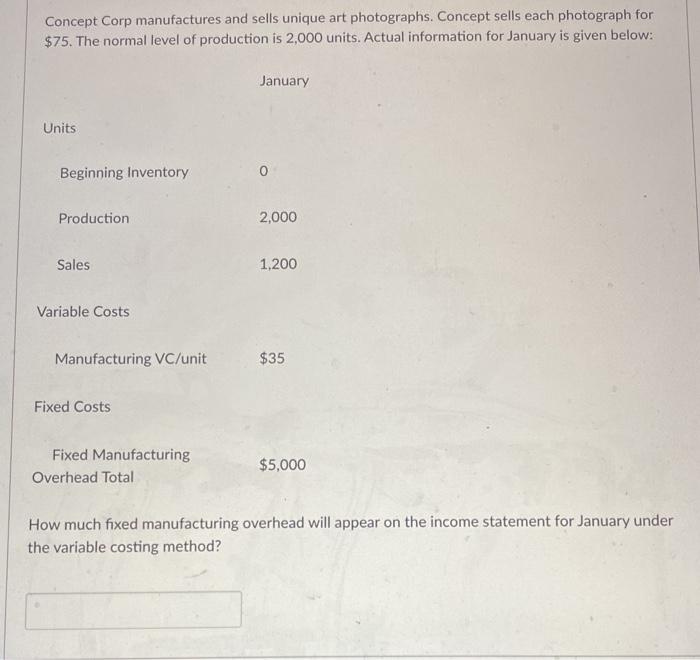 Concept Corp manufactures and sells unique art photographs. Concept sells each photograph for \$75. The normal level of production is 2,000 units. Actual information for January is given below:

|  | January |
|---|---|
| Units |  |
| Beginning Inventory | 0 |
| Production | 2,000 |
| Sales | 1,200 |
| Variable Costs |  |
| Manufacturing VC/unit | \$35 |
| Fixed Costs |  |
| Fixed Manufacturing Overhead Total | \$5,000 |

How much fixed manufacturing overhead will appear on the income statement for January under the variable costing method?